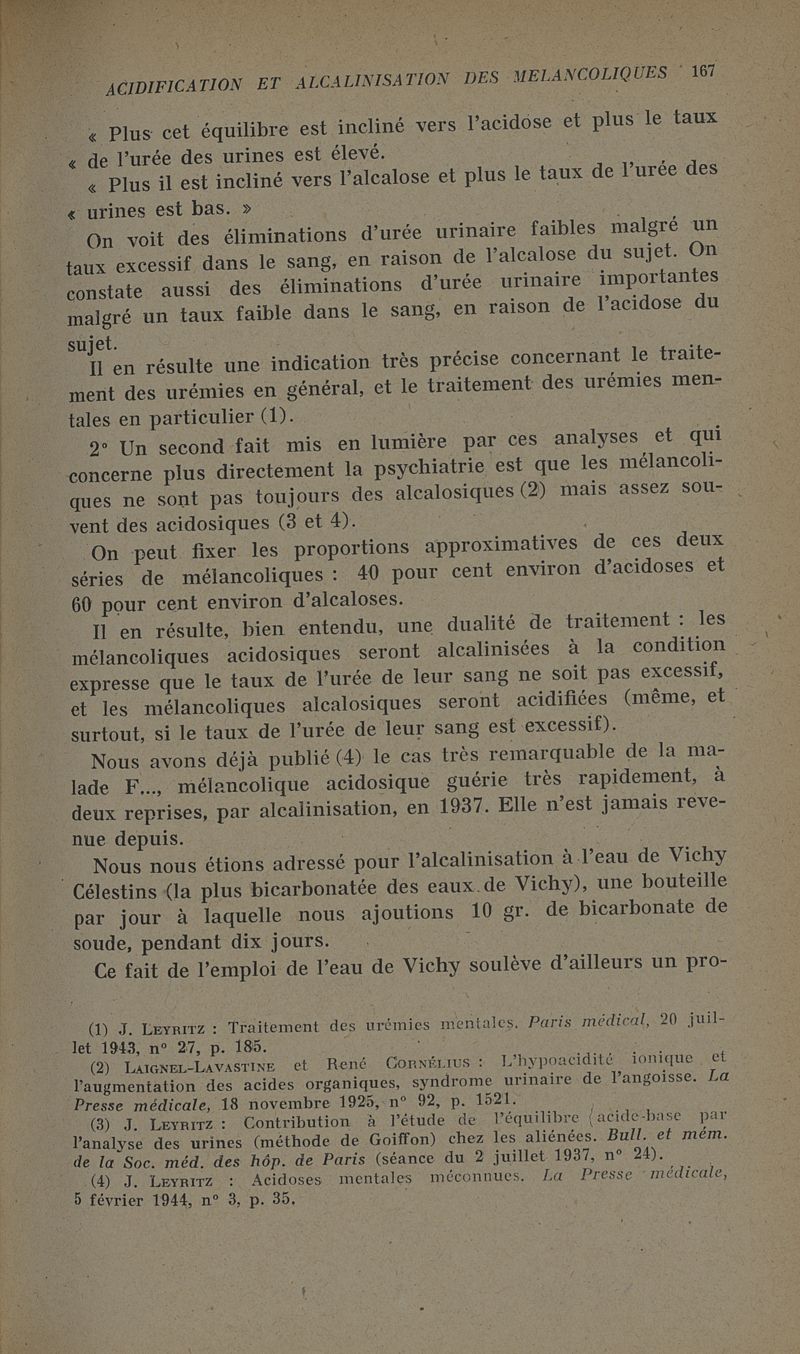 ACIDIFICATION ET ALCALINISATION DES MELANCOLIQUES 167

« Plus cet équilibre est incliné vers l'acidose et plus le taux « de l'urée des urines est élevé.

« Plus il est incliné vers l'alcalose et plus le taux de l'urée des « urines est bas. »

On voit des éliminations d'urée urinaire faibles malgré un taux excessif dans le sang, en raison de l'alcalose du sujet. On constate aussi des éliminations d'urée urinaire importantes malgré un taux faible dans le sang, en raison de l'acidose du sujet.

Il en résulte une indication très précise concernant le traitement des urémies en général, et le traitement des urémies mentales en particulier (1).

2° Un second fait mis en lumière par ces analyses et qui concerne plus directement la psychiatrie est que les mélancoliques ne sont pas toujours des alcalosiques (2) mais assez souvent des acidosiques (3 et 4).

On peut fixer les proportions approximatives de ces deux séries de mélancoliques : 40 pour cent environ d'acidoses et 60 pour cent environ d'alcaloses.

Il en résulte, bien entendu, une dualité de traitement : les mélancoliques acidosiques seront alcalinisées à la condition expresse que le taux de l'urée de leur sang ne soit pas excessif, et les mélancoliques alcalosiques seront acidifiées (même, et surtout, si le taux de l'urée de leur sang est excessif).

Nous avons déjà publié (4) le cas très remarquable de la malade F..., mélancolique acidosique guérie très rapidement, à deux reprises, par alcalinisation, en 1937. Elle n'est jamais revenue depuis.

Nous nous étions adressé pour l'alcalinisation à l'eau de Vichy Célestins (la plus bicarbonatée des eaux de Vichy), une bouteille par jour à laquelle nous ajoutions 10 gr. de bicarbonate de soude, pendant dix jours.

Ce fait de l'emploi de l'eau de Vichy soulève d'ailleurs un pro-

(1) J. Leyritz : Traitement des urémies mentales. Paris médical, 20 juillet 1943, n° 27, p. 185.

(2) Laignel-Lavastine et René Cornélius : L'hypoacidité ionique et l'augmentation des acides organiques, syndrome urinaire de l'angoisse. La Presse médicale, 18 novembre 1925, n° 92, p. 1521.

(3) J. Leyritz : Contribution à l'étude de l'équilibre (acide-base par l'analyse des urines (méthode de Goiffon) chez les aliénées. Bull. et mém. de la Soc. méd. des hôp. de Paris (séance du 2 juillet 1937, n° 24).

(4) J. Leyritz : Acidoses mentales méconnues. La Presse médicale, 5 février 1944, n° 3, p. 35.